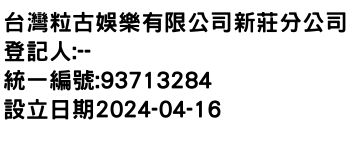 台灣粒古娛樂有限公司新莊分公司
登記人:--
統一編號:93713284
設立日期2024-04-16